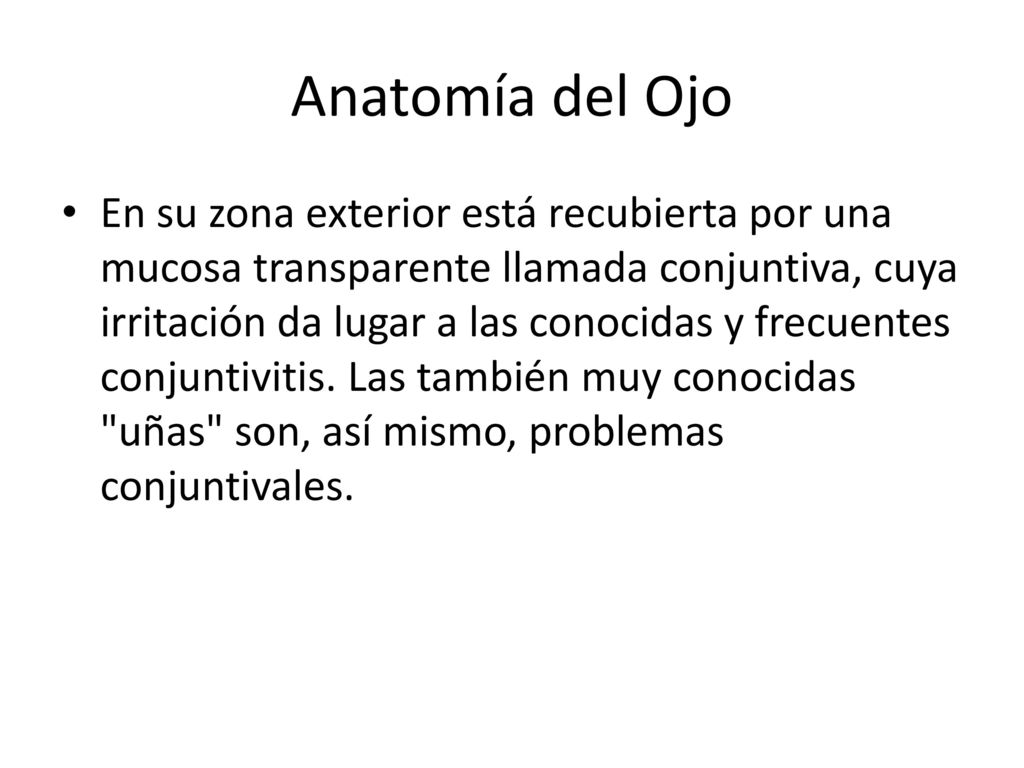 Anatomía del Ojo

• En su zona exterior está recubierta por una mucosa transparente llamada conjuntiva, cuya irritación da lugar a las conocidas y frecuentes conjuntivitis. Las también muy conocidas "uñas" son, así mismo, problemas conjuntivales.